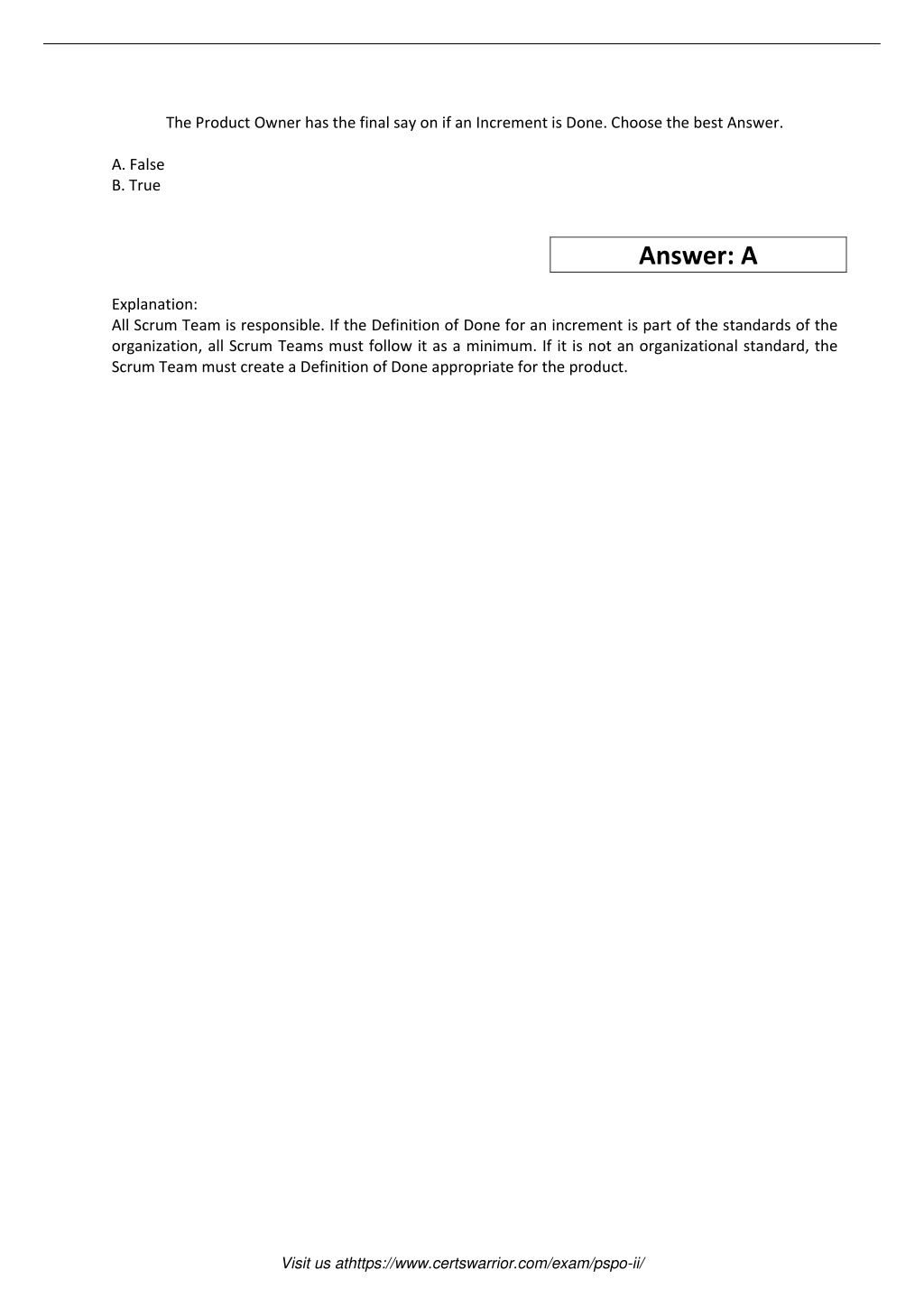 The Product Owner has the final say on if an Increment is Done. Choose the best Answer.

A. False
B. True

Answer: A

Explanation:
All Scrum Team is responsible. If the Definition of Done for an increment is part of the standards of the organization, all Scrum Teams must follow it as a minimum. If it is not an organizational standard, the Scrum Team must create a Definition of Done appropriate for the product.

Visit us athttps://www.certswarrior.com/exam/pspo-ii/